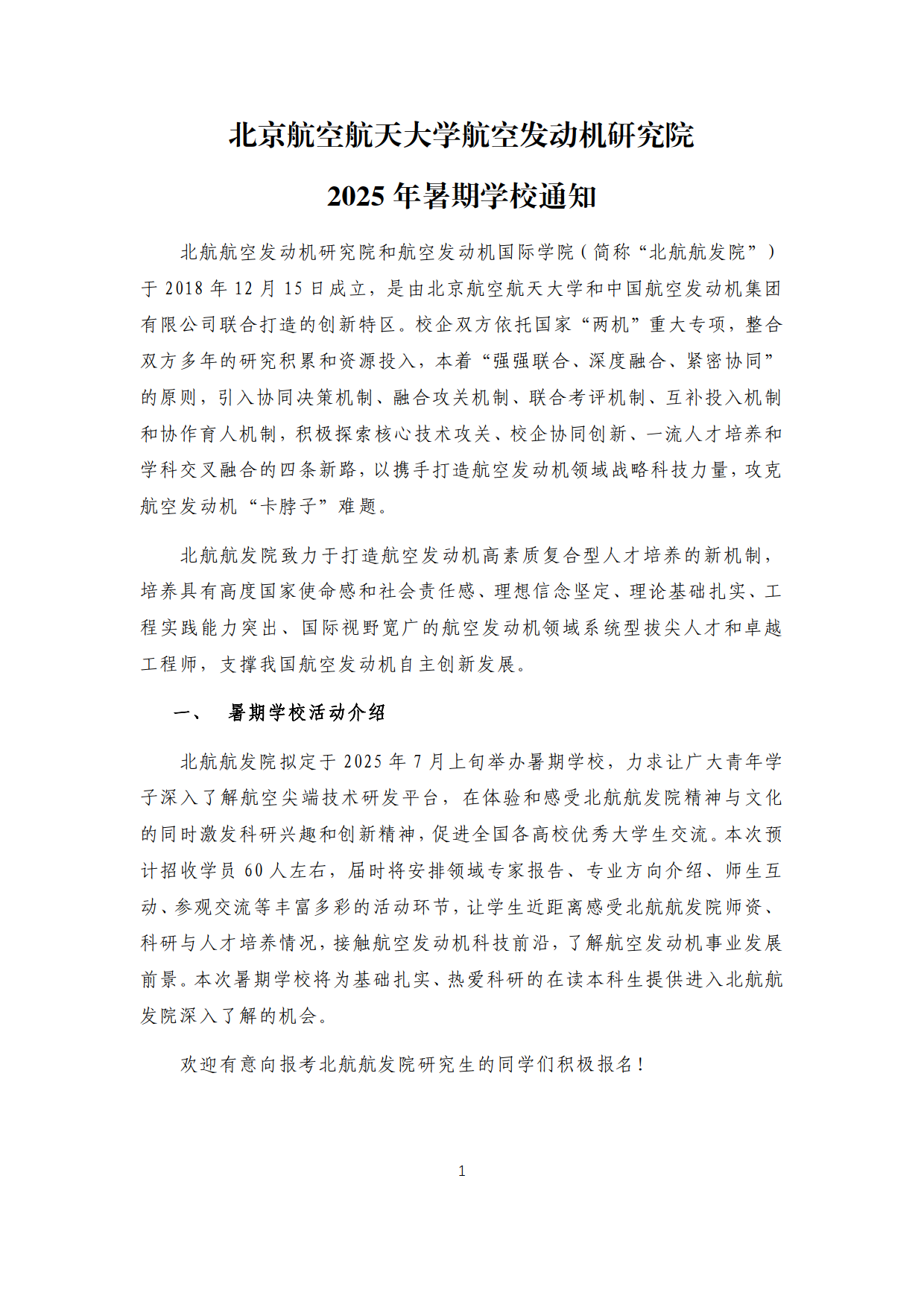 北京航空航天大学航空发动机研究院
2025 年暑期学校通知

北航航空发动机研究院和航空发动机国际学院（简称“北航航发院”）于 2018 年 12 月 15 日成立，是由北京航空航天大学和中国航空发动机集团有限公司联合打造的创新特区。校企双方依托国家“两机”重大专项，整合双方多年的研究积累和资源投入，本着“强强联合、深度融合、紧密协同”的原则，引入协同决策机制、融合攻关机制、联合考评机制、互补投入机制和协作育人机制，积极探索核心技术攻关、校企协同创新、一流人才培养和学科交叉融合的四条新路，以携手打造航空发动机领域战略科技力量，攻克航空发动机“卡脖子”难题。

北航航发院致力于打造航空发动机高素质复合型人才培养的新机制，培养具有高度国家使命感和社会责任感、理想信念坚定、理论基础扎实、工程实践能力突出、国际视野宽广的航空发动机领域系统型拔尖人才和卓越工程师，支撑我国航空发动机自主创新发展。

一、　暑期学校活动介绍

北航航发院拟定于 2025 年 7 月上旬举办暑期学校，力求让广大青年学子深入了解航空尖端技术研发平台，在体验和感受北航航发院精神与文化的同时激发科研兴趣和创新精神，促进全国各高校优秀大学生交流。本次预计招收学员 60 人左右，届时将安排领域专家报告、专业方向介绍、师生互动、参观交流等丰富多彩的活动环节，让学生近距离感受北航航发院师资、科研与人才培养情况，接触航空发动机科技前沿，了解航空发动机事业发展前景。本次暑期学校将为基础扎实、热爱科研的在读本科生提供进入北航航发院深入了解的机会。

欢迎有意向报考北航航发院研究生的同学们积极报名！

1